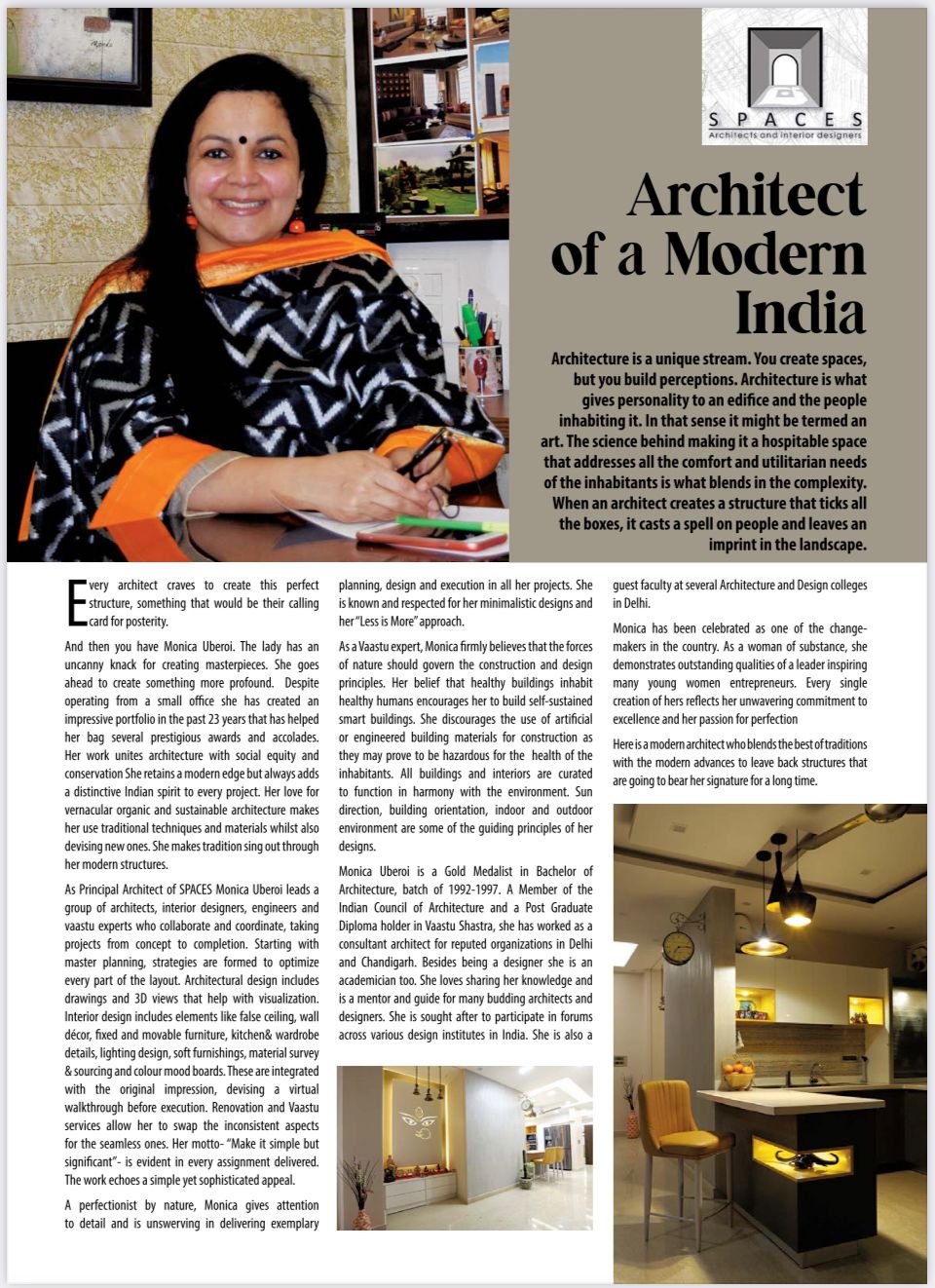 SPACES
Architects and interior designers

Architect of a Modern India

Architecture is a unique stream. You create spaces, but you build perceptions. Architecture is what gives personality to an edifice and the people inhabiting it. In that sense it might be termed an art. The science behind making it a hospitable space that addresses all the comfort and utilitarian needs of the inhabitants is what blends in the complexity. When an architect creates a structure that ticks all the boxes, it casts a spell on people and leaves an imprint in the landscape.

Every architect craves to create this perfect structure, something that would be their calling card for posterity.

And then you have Monica Uberoi. The lady has an uncanny knack for creating masterpieces. She goes ahead to create something more profound. Despite operating from a small office she has created an impressive portfolio in the past 23 years that has helped her bag several prestigious awards and accolades. Her work unites architecture with social equity and conservation She retains a modern edge but always adds a distinctive Indian spirit to every project. Her love for vernacular organic and sustainable architecture makes her use traditional techniques and materials whilst also devising new ones. She makes tradition sing out through her modern structures.

As Principal Architect of SPACES Monica Uberoi leads a group of architects, interior designers, engineers and vaastu experts who collaborate and coordinate, taking projects from concept to completion. Starting with master planning, strategies are formed to optimize every part of the layout. Architectural design includes drawings and 3D views that help with visualization. Interior design includes elements like false ceiling, wall décor, fixed and movable furniture, kitchen& wardrobe details, lighting design, soft furnishings, material survey & sourcing and colour mood boards. These are integrated with the original impression, devising a virtual walkthrough before execution. Renovation and Vaastu services allow her to swap the inconsistent aspects for the seamless ones. Her motto- "Make it simple but significant"- is evident in every assignment delivered. The work echoes a simple yet sophisticated appeal.

A perfectionist by nature, Monica gives attention to detail and is unswerving in delivering exemplary planning, design and execution in all her projects. She is known and respected for her minimalistic designs and her "Less is More" approach.

As a Vaastu expert, Monica firmly believes that the forces of nature should govern the construction and design principles. Her belief that healthy buildings inhabit healthy humans encourages her to build self-sustained smart buildings. She discourages the use of artificial or engineered building materials for construction as they may prove to be hazardous for the health of the inhabitants. All buildings and interiors are curated to function in harmony with the environment. Sun direction, building orientation, indoor and outdoor environment are some of the guiding principles of her designs.

Monica Uberoi is a Gold Medalist in Bachelor of Architecture, batch of 1992-1997. A Member of the Indian Council of Architecture and a Post Graduate Diploma holder in Vaastu Shastra, she has worked as a consultant architect for reputed organizations in Delhi and Chandigarh. Besides being a designer she is an academician too. She loves sharing her knowledge and is a mentor and guide for many budding architects and designers. She is sought after to participate in forums across various design institutes in India. She is also a guest faculty at several Architecture and Design colleges in Delhi.

Monica has been celebrated as one of the change-makers in the country. As a woman of substance, she demonstrates outstanding qualities of a leader inspiring many young women entrepreneurs. Every single creation of hers reflects her unwavering commitment to excellence and her passion for perfection

Here is a modern architect who blends the best of traditions with the modern advances to leave back structures that are going to bear her signature for a long time.